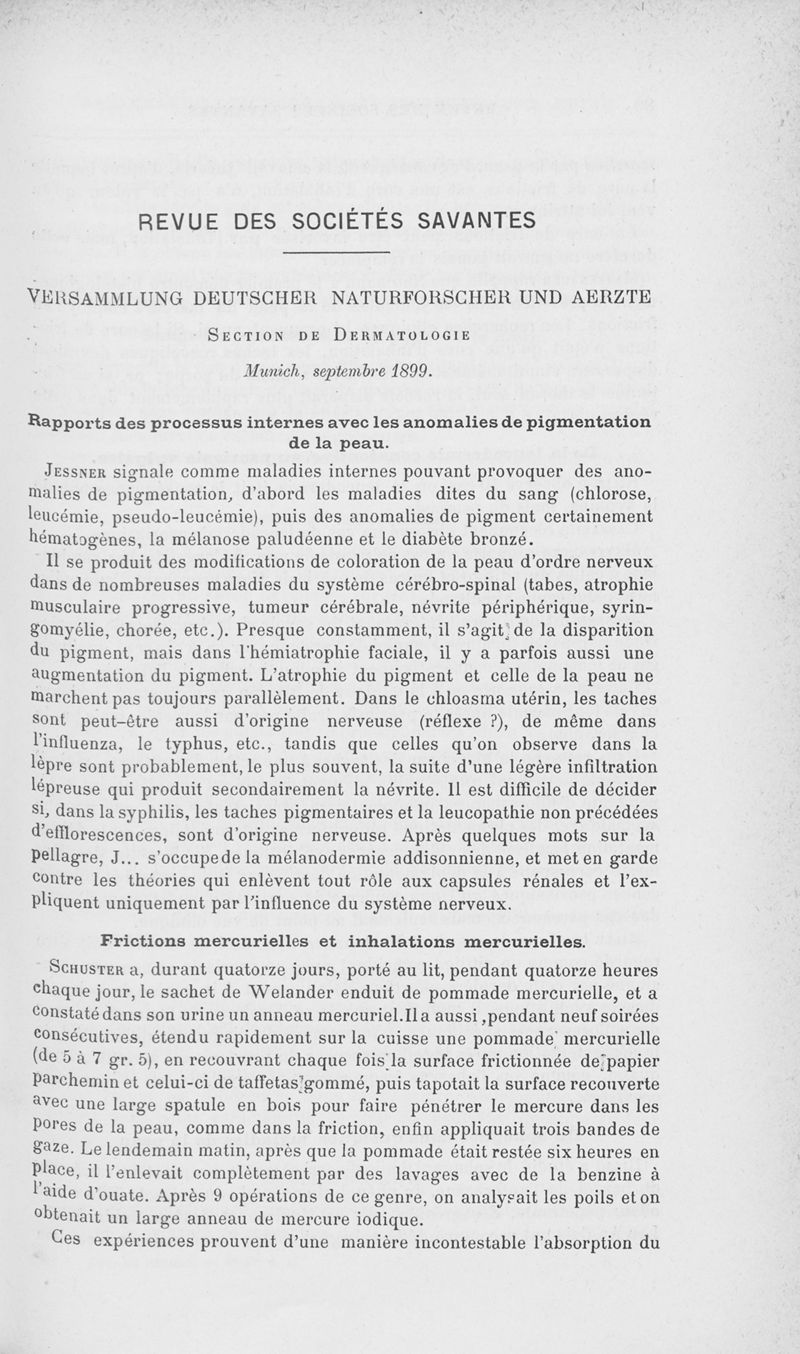 REVUE DES SOCIÉTÉS SAVANTES

VERSAMMLUNG DEUTSCHER NATURFORSCHER UND AERZTE

SECTION DE DERMATOLOGIE

Munich, septembre 1899.

Rapports des processus internes avec les anomalies de pigmentation de la peau.

JESSNER signale comme maladies internes pouvant provoquer des anomalies de pigmentation, d'abord les maladies dites du sang (chlorose, leucémie, pseudo-leucémie), puis des anomalies de pigment certainement hématogènes, la mélanose paludéenne et le diabète bronzé.

Il se produit des modifications de coloration de la peau d'ordre nerveux dans de nombreuses maladies du système cérébro-spinal (tabes, atrophie musculaire progressive, tumeur cérébrale, névrite périphérique, syringomyélie, chorée, etc.). Presque constamment, il s'agit de la disparition du pigment, mais dans l'hémiatrophie faciale, il y a parfois aussi une augmentation du pigment. L'atrophie du pigment et celle de la peau ne marchent pas toujours parallèlement. Dans le chloasma utérin, les taches sont peut-être aussi d'origine nerveuse (réflexe ?), de même dans l'influenza, le typhus, etc., tandis que celles qu'on observe dans la lèpre sont probablement, le plus souvent, la suite d'une légère infiltration lépreuse qui produit secondairement la névrite. Il est difficile de décider si, dans la syphilis, les taches pigmentaires et la leucopathie non précédées d'efflorescences, sont d'origine nerveuse. Après quelques mots sur la pellagre, J... s'occupe de la mélanodermie addisonnienne, et met en garde contre les théories qui enlèvent tout rôle aux capsules rénales et l'expliquent uniquement par l'influence du système nerveux.

Frictions mercurielles et inhalations mercurielles.

SCHUSTER a, durant quatorze jours, porté au lit, pendant quatorze heures chaque jour, le sachet de Welander enduit de pommade mercurielle, et a constaté dans son urine un anneau mercuriel. Il a aussi, pendant neuf soirées consécutives, étendu rapidement sur la cuisse une pommade mercurielle (de 5 à 7 gr. 5), en recouvrant chaque fois la surface frictionnée de papier parchemin et celui-ci de taffetas gommé, puis tapotait la surface recouverte avec une large spatule en bois pour faire pénétrer le mercure dans les pores de la peau, comme dans la friction, enfin appliquait trois bandes de gaze. Le lendemain matin, après que la pommade était restée six heures en place, il l'enlevait complètement par des lavages avec de la benzine à l'aide d'ouate. Après 9 opérations de ce genre, on analysait les poils et on obtenait un large anneau de mercure iodique.

Ces expériences prouvent d'une manière incontestable l'absorption du